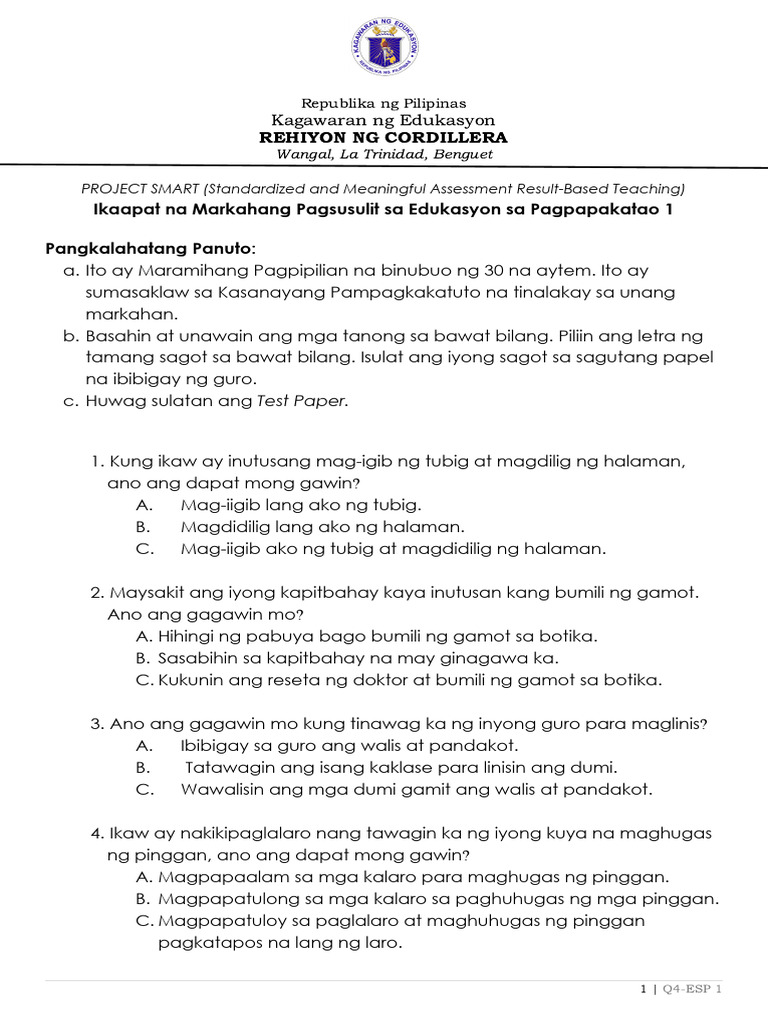 KAGAWARAN NG EDUKASYON
REPUBLIKA NG PILIPINAS

Republika ng Pilipinas
Kagawaran ng Edukasyon
REHIYON NG CORDILLERA
Wangal, La Trinidad, Benguet

PROJECT SMART (Standardized and Meaningful Assessment Result-Based Teaching)
Ikaapat na Markahang Pagsusulit sa Edukasyon sa Pagpapakatao 1

Pangkalahatang Panuto:
a. Ito ay Maramihang Pagpipilian na binubuo ng 30 na aytem. Ito ay sumasaklaw sa Kasanayang Pampagkakatuto na tinalakay sa unang markahan.
b. Basahin at unawain ang mga tanong sa bawat bilang. Piliin ang letra ng tamang sagot sa bawat bilang. Isulat ang iyong sagot sa sagutang papel na ibibigay ng guro.
c. Huwag sulatan ang Test Paper.

1. Kung ikaw ay inutusang mag-igib ng tubig at magdilig ng halaman, ano ang dapat mong gawin?
A. Mag-iigib lang ako ng tubig.
B. Magdidilig lang ako ng halaman.
C. Mag-iigib ako ng tubig at magdidilig ng halaman.

2. Maysakit ang iyong kapitbahay kaya inutusan kang bumili ng gamot. Ano ang gagawin mo?
A. Hihingi ng pabuya bago bumili ng gamot sa botika.
B. Sasabihin sa kapitbahay na may ginagawa ka.
C. Kukunin ang reseta ng doktor at bumili ng gamot sa botika.

3. Ano ang gagawin mo kung tinawag ka ng inyong guro para maglinis?
A. Ibibigay sa guro ang walis at pandakot.
B. Tatawagin ang isang kaklase para linisin ang dumi.
C. Wawalisin ang mga dumi gamit ang walis at pandakot.

4. Ikaw ay nakikipaglalaro nang tawagin ka ng iyong kuya na maghugas ng pinggan, ano ang dapat mong gawin?
A. Magpapaalam sa mga kalaro para maghugas ng pinggan.
B. Magpapatulong sa mga kalaro sa paghuhugas ng mga pinggan.
C. Magpapatuloy sa paglalaro at maghuhugas ng pinggan pagkatapos na lang ng laro.

1 | Q4-ESP 1